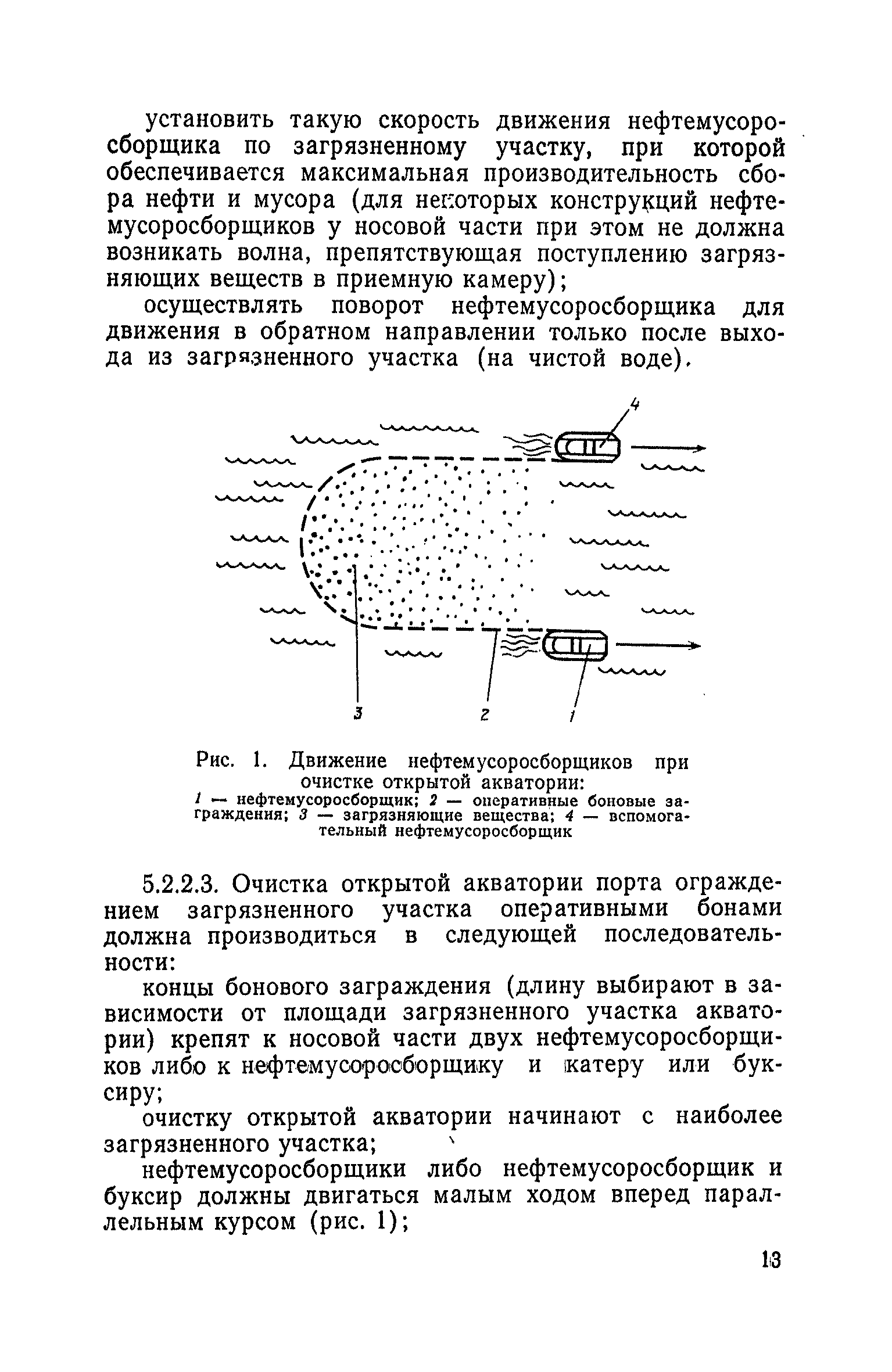 установить такую скорость движения нефтемусоросборщика по загрязненному участку, при которой обеспечивается максимальная производительность сбора нефти и мусора (для некоторых конструкций нефтемусоросборщиков у носовой части при этом не должна возникать волна, препятствующая поступлению загрязняющих веществ в приемную камеру);

осуществлять поворот нефтемусоросборщика для движения в обратном направлении только после выхода из загрязненного участка (на чистой воде).

4

3 2 1

Рис. 1. Движение нефтемусоросборщиков при очистке открытой акватории:
1 — нефтемусоросборщик; 2 — оперативные боновые заграждения; 3 — загрязняющие вещества; 4 — вспомогательный нефтемусоросборщик

5.2.2.3. Очистка открытой акватории порта ограждением загрязненного участка оперативными бонами должна производиться в следующей последовательности:

концы бонового заграждения (длину выбирают в зависимости от площади загрязненного участка акватории) крепят к носовой части двух нефтемусоросборщиков либо к нефтемусоросборщику и катеру или буксиру;

очистку открытой акватории начинают с наиболее загрязненного участка;

нефтемусоросборщики либо нефтемусоросборщик и буксир должны двигаться малым ходом вперед параллельным курсом (рис. 1);

13